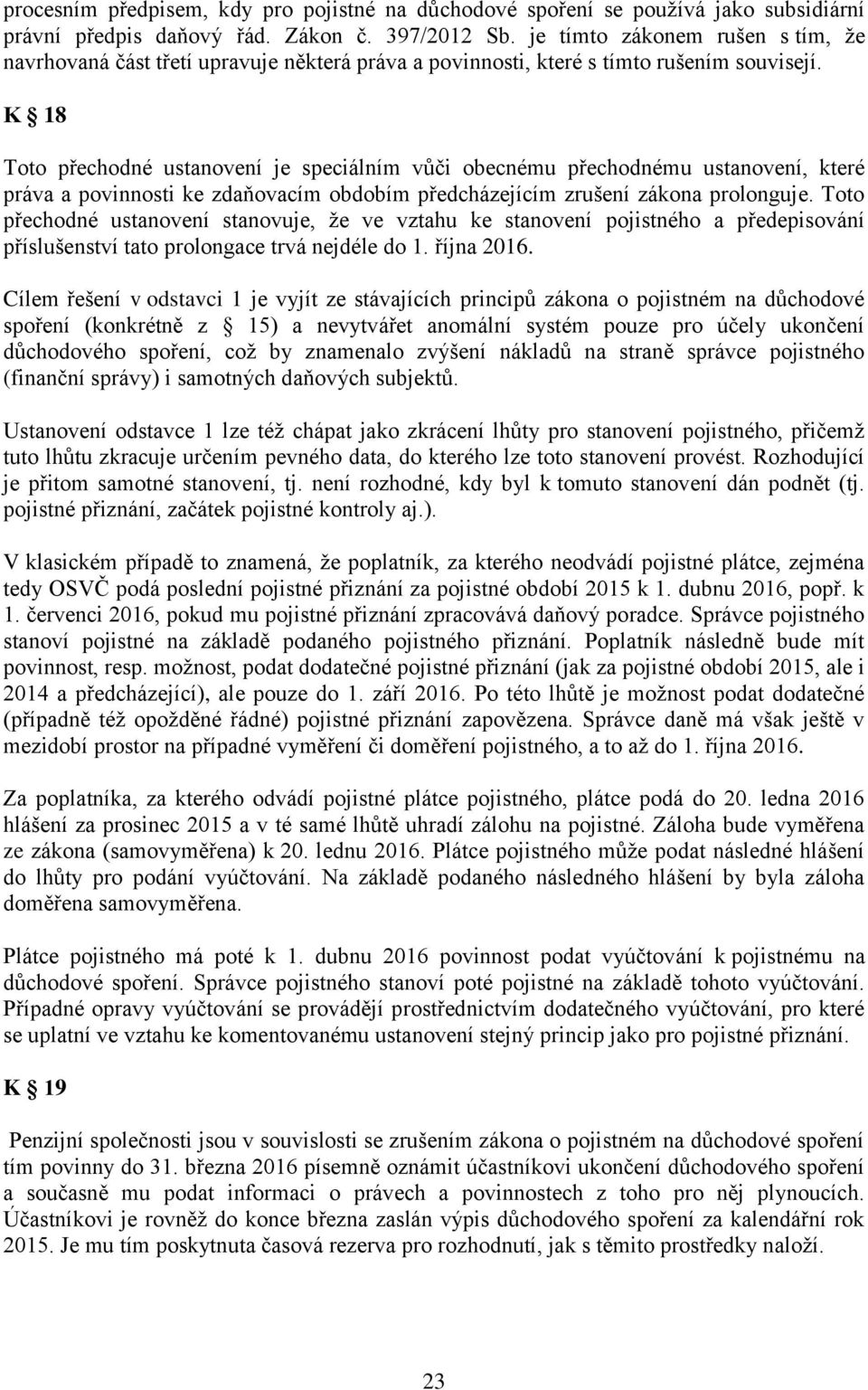 procesním předpisem, kdy pro pojistné na důchodové spoření se používá jako subsidiární právní předpis daňový řád. Zákon č. 397/2012 Sb. je tímto zákonem rušen s tím, že navrhovaná část třetí upravuje některá práva a povinnosti, které s tímto rušením souvisejí.

K § 18

Toto přechodné ustanovení je speciálním vůči obecnému přechodnému ustanovení, které práva a povinnosti ke zdaňovacím obdobím předcházejícím zrušení zákona prolonguje. Toto přechodné ustanovení stanovuje, že ve vztahu ke stanovení pojistného a předepisování příslušenství tato prolongace trvá nejdéle do 1. října 2016.

Cílem řešení v odstavci 1 je vyjít ze stávajících principů zákona o pojistném na důchodové spoření (konkrétně z § 15) a nevytvářet anomální systém pouze pro účely ukončení důchodového spoření, což by znamenalo zvýšení nákladů na straně správce pojistného (finanční správy) i samotných daňových subjektů.

Ustanovení odstavce 1 lze též chápat jako zkrácení lhůty pro stanovení pojistného, přičemž tuto lhůtu zkracuje určením pevného data, do kterého lze toto stanovení provést. Rozhodující je přitom samotné stanovení, tj. není rozhodné, kdy byl k tomuto stanovení dán podnět (tj. pojistné přiznání, začátek pojistné kontroly aj.).

V klasickém případě to znamená, že poplatník, za kterého neodvádí pojistné plátce, zejména tedy OSVČ podá poslední pojistné přiznání za pojistné období 2015 k 1. dubnu 2016, popř. k 1. červenci 2016, pokud mu pojistné přiznání zpracovává daňový poradce. Správce pojistného stanoví pojistné na základě podaného pojistného přiznání. Poplatník následně bude mít povinnost, resp. možnost, podat dodatečné pojistné přiznání (jak za pojistné období 2015, ale i 2014 a předcházející), ale pouze do 1. září 2016. Po této lhůtě je možnost podat dodatečné (případně též opožděné řádné) pojistné přiznání zapovězena. Správce daně má však ještě v mezidobí prostor na případné vyměření či doměření pojistného, a to až do 1. října 2016.

Za poplatníka, za kterého odvádí pojistné plátce pojistného, plátce podá do 20. ledna 2016 hlášení za prosinec 2015 a v té samé lhůtě uhradí zálohu na pojistné. Záloha bude vyměřena ze zákona (samovyměřena) k 20. lednu 2016. Plátce pojistného může podat následné hlášení do lhůty pro podání vyúčtování. Na základě podaného následného hlášení by byla záloha doměřena samovyměřena.

Plátce pojistného má poté k 1. dubnu 2016 povinnost podat vyúčtování k pojistnému na důchodové spoření. Správce pojistného stanoví poté pojistné na základě tohoto vyúčtování. Případné opravy vyúčtování se provádějí prostřednictvím dodatečného vyúčtování, pro které se uplatní ve vztahu ke komentovanému ustanovení stejný princip jako pro pojistné přiznání.

K § 19

Penzijní společnosti jsou v souvislosti se zrušením zákona o pojistném na důchodové spoření tím povinny do 31. března 2016 písemně oznámit účastníkovi ukončení důchodového spoření a současně mu podat informaci o právech a povinnostech z toho pro něj plynoucích. Účastníkovi je rovněž do konce března zaslán výpis důchodového spoření za kalendářní rok 2015. Je mu tím poskytnuta časová rezerva pro rozhodnutí, jak s těmito prostředky naloží.

23